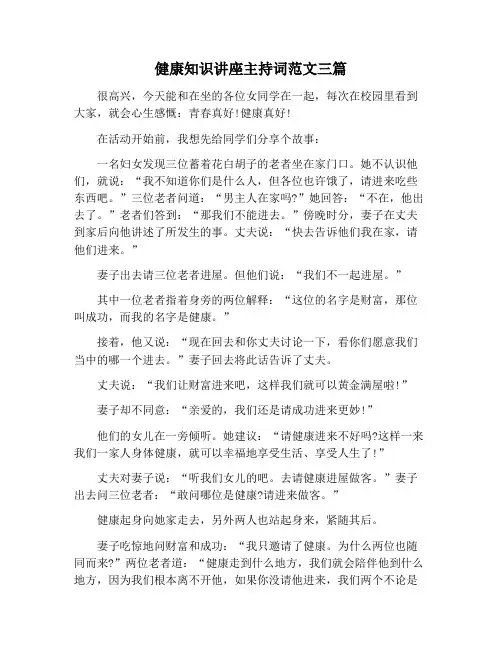 健康知识讲座主持词范文三篇

很高兴，今天能和在坐的各位女同学在一起，每次在校园里看到大家，就会心生感慨：青春真好!健康真好!

在活动开始前，我想先给同学们分享个故事：

一名妇女发现三位蓄着花白胡子的老者坐在家门口。她不认识他们，就说：“我不知道你们是什么人，但各位也许饿了，请进来吃些东西吧。”三位老者问道：“男主人在家吗?”她回答：“不在，他出去了。”老者们答到：“那我们不能进去。”傍晚时分，妻子在丈夫到家后向他讲述了所发生的事。丈夫说：“快去告诉他们我在家，请他们进来。”

妻子出去请三位老者进屋。但他们说：“我们不一起进屋。”

其中一位老者指着身旁的两位解释：“这位的名字是财富，那位叫成功，而我的名字是健康。”

接着，他又说：“现在回去和你丈夫讨论一下，看你们愿意我们当中的哪一个进去。”妻子回去将此话告诉了丈夫。

丈夫说：“我们让财富进来吧，这样我们就可以黄金满屋啦!”

妻子却不同意：“亲爱的，我们还是请成功进来更妙!”

他们的女儿在一旁倾听。她建议：“请健康进来不好吗?这样一来我们一家人身体健康，就可以幸福地享受生活、享受人生了!”

丈夫对妻子说：“听我们女儿的吧。去请健康进屋做客。”妻子出去问三位老者：“敢问哪位是健康?请进来做客。”

健康起身向她家走去，另外两人也站起身来，紧随其后。

妻子吃惊地问财富和成功：“我只邀请了健康。为什么两位也随同而来?”两位老者道：“健康走到什么地方，我们就会陪伴他到什么地方，因为我们根本离不开他，如果你没请他进来，我们两个不论是